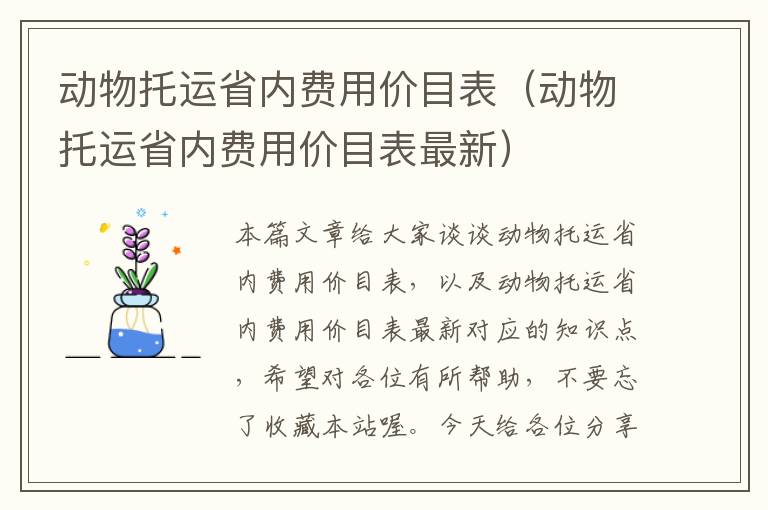 动物托运省内费用价目表（动物托运省内费用价目表最新）

本篇文章给大家谈谈动物托运省内费用价目表，以及动物托运省内费用价目表最新对应的知识点，希望对各位有所帮助，不要忘了收藏本站喔。今天给各位分享